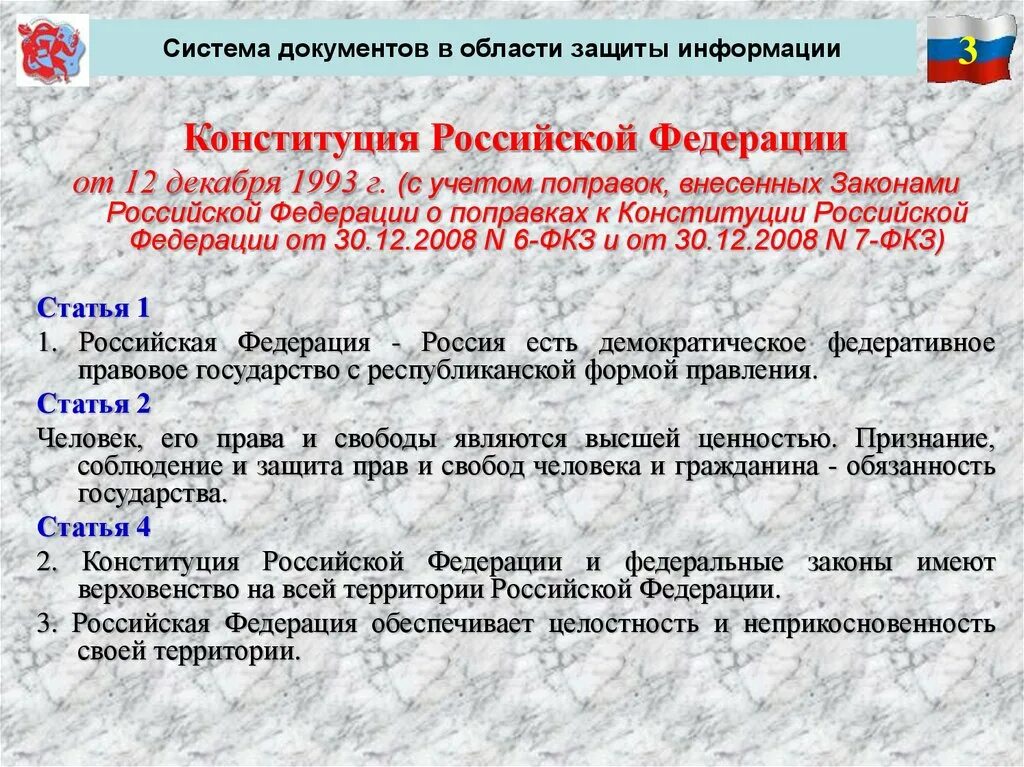 Система документов в области защиты информации

3

Конституция Российской Федерации

от 12 декабря 1993 г. (с учетом поправок, внесенных Законами Российской Федерации о поправках к Конституции Российской Федерации от 30.12.2008 N 6-ФКЗ и от 30.12.2008 N 7-ФКЗ)

Статья 1

1. Российская Федерация - Россия есть демократическое федеративное правовое государство с республиканской формой правления.

Статья 2

Человек, его права и свободы являются высшей ценностью. Признание, соблюдение и защита прав и свобод человека и гражданина - обязанность государства.

Статья 4

2. Конституция Российской Федерации и федеральные законы имеют верховенство на всей территории Российской Федерации.

3. Российская Федерация обеспечивает целостность и неприкосновенность своей территории.